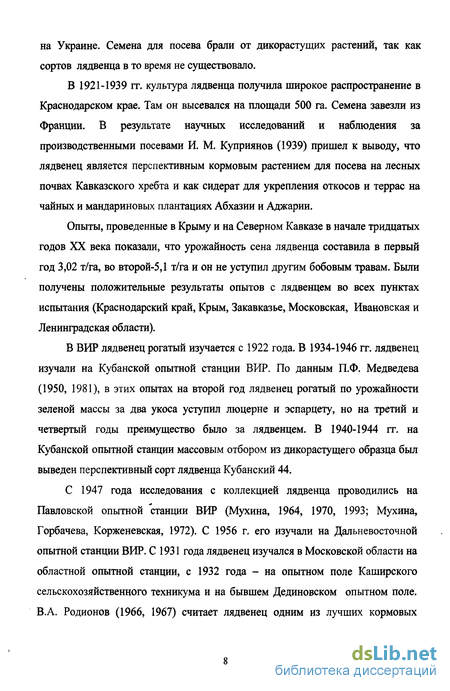 на Украине. Семена для посева брали от дикорастущих растений, так как сортов лядвенца в то время не существовало.

В 1921-1939 гг. культура лядвенца получила широкое распространение в Краснодарском крае. Там он высевался на площади 500 га. Семена завезли из Франции. В результате научных исследований и наблюдения за производственными посевами И. М. Куприянов (1939) пришел к выводу, что лядвенец является перспективным кормовым растением для посева на лесных почвах Кавказского хребта и как сидерат для укрепления откосов и террас на чайных и мандариновых плантациях Абхазии и Аджарии.

Опыты, проведенные в Крыму и на Северном Кавказе в начале тридцатых годов XX века показали, что урожайность сена лядвенца составила в первый год 3,02 т/га, во второй-5,1 т/га и он не уступил другим бобовым травам. Были получены положительные результаты опытов с лядвенцем во всех пунктах испытания (Краснодарский край, Крым, Закавказье, Московская, Ивановская и Ленинградская области).

В ВИР лядвенец рогатый изучается с 1922 года. В 1934-1946 гг. лядвенец изучали на Кубанской опытной станции ВИР. По данным П.Ф. Медведева (1950, 1981), в этих опытах на второй год лядвенец рогатый по урожайности зеленой массы за два укоса уступил люцерне и эспарцету, но на третий и четвертый годы преимущество было за лядвенцем. В 1940-1944 гг. на Кубанской опытной станции массовым отбором из дикорастущего образца был выведен перспективный сорт лядвенца Кубанский 44.

С 1947 года исследования с коллекцией лядвенца проводились на Павловской опытной станции ВИР (Мухина, 1964, 1970, 1993; Мухина, Горбачева, Корженевская, 1972). С 1956 г. его изучали на Дальневосточной опытной станции ВИР. С 1931 года лядвенец изучался в Московской области на областной опытной станции, с 1932 года – на опытном поле Каширского сельскохозяйственного техникума и на бывшем Дединовском опытном поле. В.А. Родионов (1966, 1967) считает лядвенец одним из лучших кормовых

8

dsLib.net
библиотека диссертаций